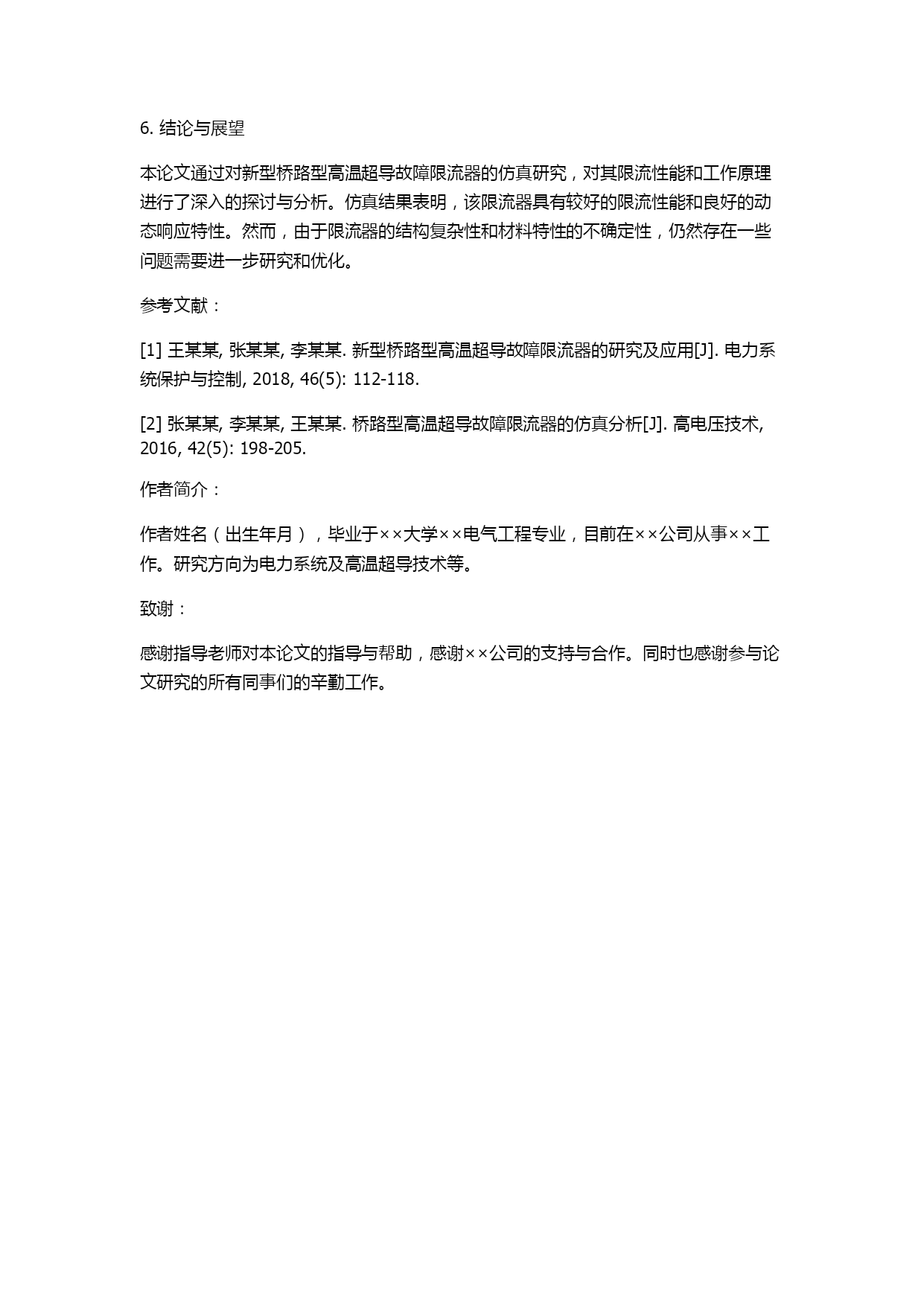 6. 结论与展望

本论文通过对新型桥路型高温超导故障限流器的仿真研究，对其限流性能和工作原理进行了深入的探讨与分析。仿真结果表明，该限流器具有较好的限流性能和良好的动态响应特性。然而，由于限流器的结构复杂性和材料特性的不确定性，仍然存在一些问题需要进一步研究和优化。

参考文献：

[1] 王某某, 张某某, 李某某. 新型桥路型高温超导故障限流器的研究及应用[J]. 电力系统保护与控制, 2018, 46(5): 112-118.

[2] 张某某, 李某某, 王某某. 桥路型高温超导故障限流器的仿真分析[J]. 高电压技术, 2016, 42(5): 198-205.

作者简介：

作者姓名（出生年月），毕业于××大学××电气工程专业，目前在××公司从事××工作。研究方向为电力系统及高温超导技术等。

致谢：

感谢指导老师对本论文的指导与帮助，感谢××公司的支持与合作。同时也感谢参与论文研究的所有同事们的辛勤工作。